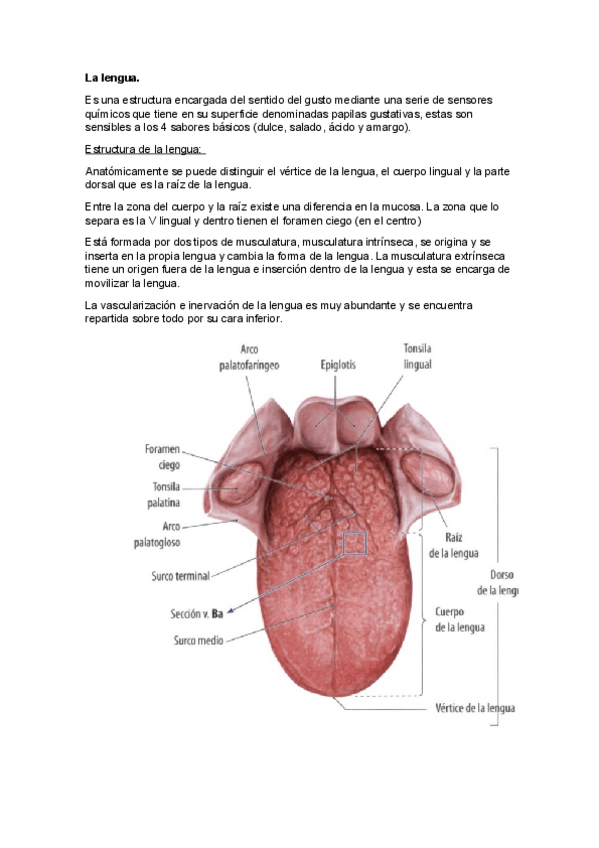 La lengua.

Es una estructura encargada del sentido del gusto mediante una serie de sensores químicos que tiene en su superficie denominadas papilas gustativas, estas son sensibles a los 4 sabores básicos (dulce, salado, ácido y amargo).

Estructura de la lengua:

Anatómicamente se puede distinguir el vértice de la lengua, el cuerpo lingual y la parte dorsal que es la raíz de la lengua.

Entre la zona del cuerpo y la raíz existe una diferencia en la mucosa. La zona que lo separa es la V lingual y dentro tienen el foramen ciego (en el centro)

Está formada por dos tipos de musculatura, musculatura intrínseca, se origina y se inserta en la propia lengua y cambia la forma de la lengua. La musculatura extrínseca tiene un origen fuera de la lengua e inserción dentro de la lengua y esta se encarga de movilizar la lengua.

La vascularización e inervación de la lengua es muy abundante y se encuentra repartida sobre todo por su cara inferior.

Arco palatofaríngeo
Epiglotis
Tonsila lingual
Foramen ciego
Tonsila palatina
Arco palatogloso
Surco terminal
Sección v. Ba
Surco medio
Raíz de la lengua
Dorso de la lengu
Cuerpo de la lengua
Vértice de la lengua